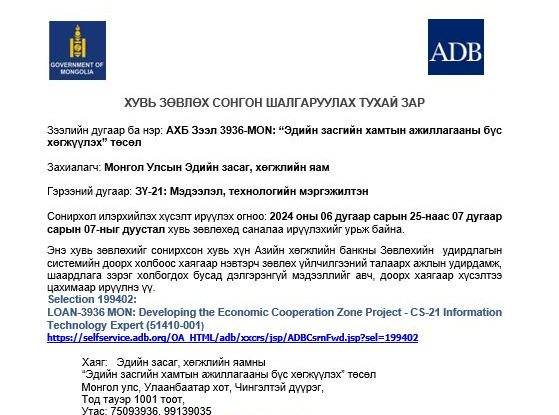 GOVERNMENT OF MONGOLIA

ADB

ХУВЬ ЗӨВЛӨХ СОНГОН ШАЛГАРУУЛАХ ТУХАЙ ЗАР

Зээлийн дугаар ба нэр: АХБ Зээл 3936-MON: “Эдийн засгийн хамтын ажиллагааны бүс хөгжүүлэх” төсөл

Захиалагч: Монгол Улсын Эдийн засаг, хөгжлийн яам

Гэрээний дугаар: ЗҮ-21: Мэдээлэл, технологийн мэргэжилтэн

Сонирхол илэрхийлэх хүсэлт ирүүлэх огноо: 2024 оны 06 дугаар сарын 25-наас 07 дугаар сарын 07-ныг дуустал хувь зөвлөхөд саналаа ирүүлэхийг урьж байна.

Энэ хувь зөвлөхийг сонирхсон хувь хүн Азийн хөгжлийн банкны Зөвлөхийн удирдлагын системийн доорх холбоос хаягаар нэвтэрч зөвлөх үйлчилгээний талаарх ажлын удирдамж, шаардлага зэрэг холбогдох бусад дэлгэрэнгүй мэдээллийг авч, доорх хаягаар хүсэлтээ цахимаар ирүүлнэ үү.
Selection 199402:
LOAN-3936 MON: Developing the Economic Cooperation Zone Project - CS-21 Information Technology Expert (51410-001)
https://selfservice.adb.org/OA_HTML/adb/xxcrs/jsp/ADBCsrnFwd.jsp?sel=199402

Хаяг: Эдийн засаг, хөгжлийн яамны
“Эдийн засгийн хамтын ажиллагааны бүс хөгжүүлэх” төсөл
Монгол улс, Улаанбаатар хот, Чингэлтэй дүүрэг,
Тод тауэр 1001 тоот,
Утас: 75093936, 99139035